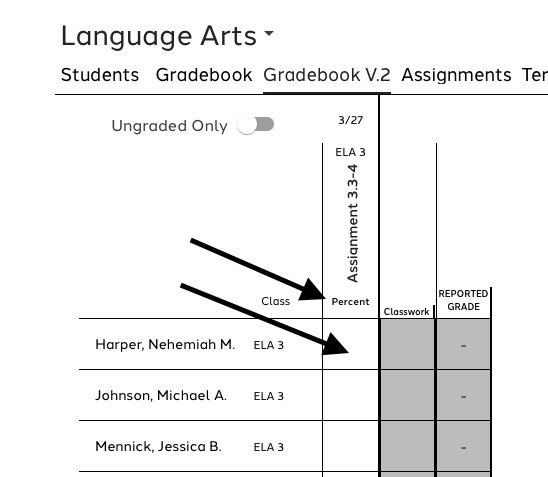 Language Arts

Students Gradebook Gradebook V.2 Assignments Ter

Ungraded Only

3/27
ELA 3
Assignment 3.3-4

| | Class | Percent | Classwork | REPORTED GRADE |
|---|---|---|---|---|
| Harper, Nehemiah M. | ELA 3 | | | - |
| Johnson, Michael A. | ELA 3 | | | - |
| Mennick, Jessica B. | ELA 3 | | | - |